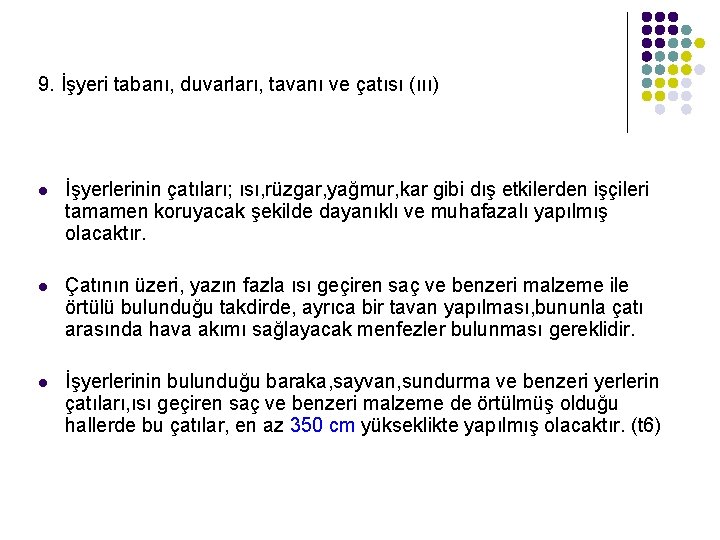 9. İşyeri tabanı, duvarları, tavanı ve çatısı (ııı)

İşyerlerinin çatıları; ısı,rüzgar,yağmur,kar gibi dış etkilerden işçileri tamamen koruyacak şekilde dayanıklı ve muhafazalı yapılmış olacaktır.

Çatının üzeri, yazın fazla ısı geçiren saç ve benzeri malzeme ile örtülü bulunduğu takdirde, ayrıca bir tavan yapılması,bununla çatı arasında hava akımı sağlayacak menfezler bulunması gereklidir.

İşyerlerinin bulunduğu baraka,sayvan,sundurma ve benzeri yerlerin çatıları,ısı geçiren saç ve benzeri malzeme de örtülmüş olduğu hallerde bu çatılar, en az 350 cm yükseklikte yapılmış olacaktır. (t6)